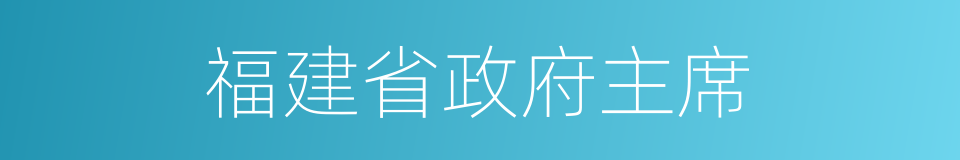 福建省政府主席